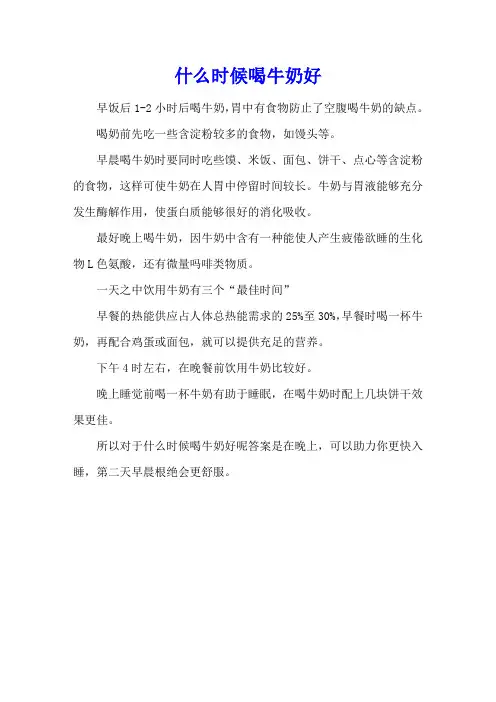 什么时候喝牛奶好

早饭后 1-2 小时后喝牛奶，胃中有食物防止了空腹喝牛奶的缺点。

喝奶前先吃一些含淀粉较多的食物，如馒头等。

早晨喝牛奶时要同时吃些馍、米饭、面包、饼干、点心等含淀粉的食物，这样可使牛奶在人胃中停留时间较长。牛奶与胃液能够充分发生酶解作用，使蛋白质能够很好的消化吸收。

最好晚上喝牛奶，因牛奶中含有一种能使人产生疲倦欲睡的生化物 L 色氨酸，还有微量吗啡类物质。

一天之中饮用牛奶有三个“最佳时间”

早餐的热能供应占人体总热能需求的 25%至 30%，早餐时喝一杯牛奶，再配合鸡蛋或面包，就可以提供充足的营养。

下午 4 时左右，在晚餐前饮用牛奶比较好。

晚上睡觉前喝一杯牛奶有助于睡眠，在喝牛奶时配上几块饼干效果更佳。

所以对于什么时候喝牛奶好呢答案是在晚上，可以助力你更快入睡，第二天早晨根绝会更舒服。